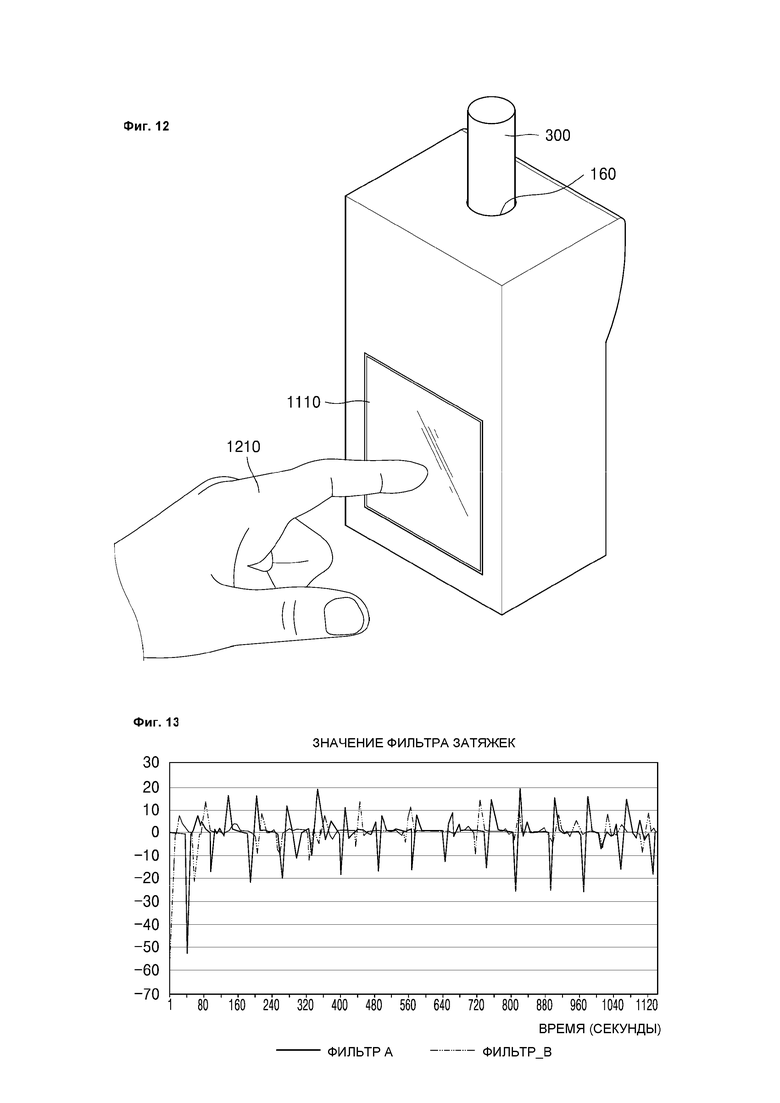 Фиг. 12

300

160

1110

1210

Фиг. 13

ЗНАЧЕНИЕ ФИЛЬТРА ЗАТЯЖЕК

30
20
10
0
−10
−20
−30
−40
−50
−60
−70

1 80 160 240 320 400 480 560 640 720 800 880 960 1040 1120

ВРЕМЯ (СЕКУНДЫ)

ФИЛЬТР А ФИЛЬТР_В